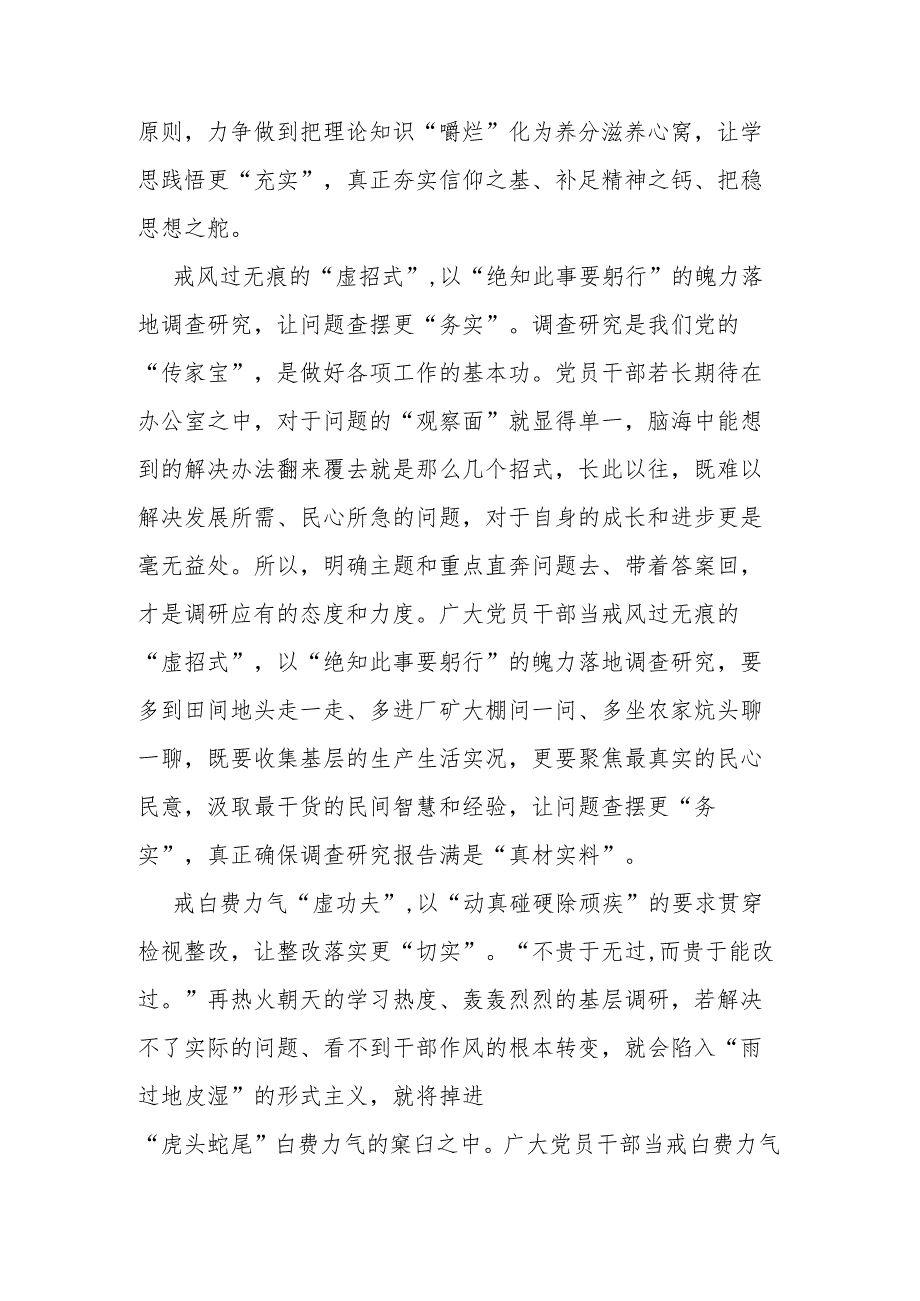 原则，力争做到把理论知识“嚼烂”化为养分滋养心窝，让学思践悟更“充实”，真正夯实信仰之基、补足精神之钙、把稳思想之舵。

戒风过无痕的“虚招式”,以“绝知此事要躬行”的魄力落地调查研究，让问题查摆更“务实”。调查研究是我们党的“传家宝”，是做好各项工作的基本功。党员干部若长期待在办公室之中，对于问题的“观察面”就显得单一，脑海中能想到的解决办法翻来覆去就是那么几个招式，长此以往，既难以解决发展所需、民心所急的问题，对于自身的成长和进步更是毫无益处。所以，明确主题和重点直奔问题去、带着答案回，才是调研应有的态度和力度。广大党员干部当戒风过无痕的“虚招式”，以“绝知此事要躬行”的魄力落地调查研究，要多到田间地头走一走、多进厂矿大棚问一问、多坐农家炕头聊一聊，既要收集基层的生产生活实况，更要聚焦最真实的民心民意，汲取最干货的民间智慧和经验，让问题查摆更“务实”，真正确保调查研究报告满是“真材实料”。

戒白费力气“虚功夫”,以“动真碰硬除顽疾”的要求贯穿检视整改，让整改落实更“切实”。“不贵于无过,而贵于能改过。”再热火朝天的学习热度、轰轰烈烈的基层调研，若解决不了实际的问题、看不到干部作风的根本转变，就会陷入“雨过地皮湿”的形式主义，就将掉进“虎头蛇尾”白费力气的窠臼之中。广大党员干部当戒白费力气